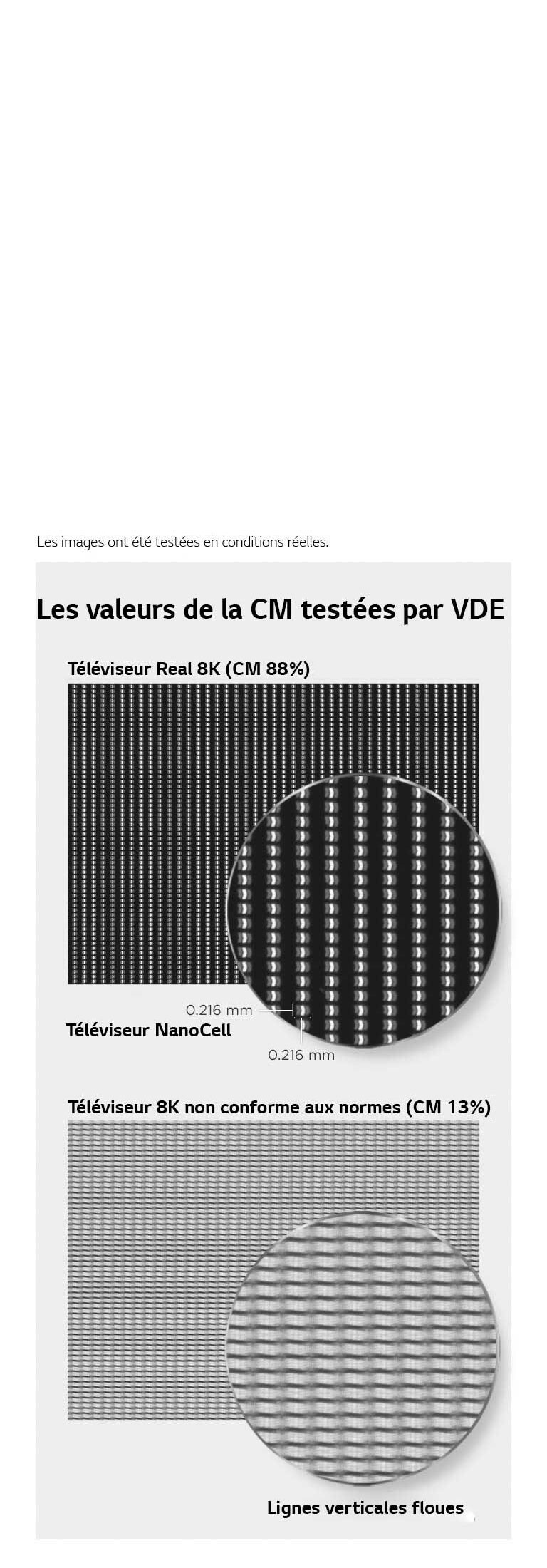 Les images ont été testées en conditions réelles.

Les valeurs de la CM testées par VDE

Téléviseur Real 8K (CM 88%)

0.216 mm

Téléviseur NanoCell

0.216 mm

Téléviseur 8K non conforme aux normes (CM 13%)

Lignes verticales floues